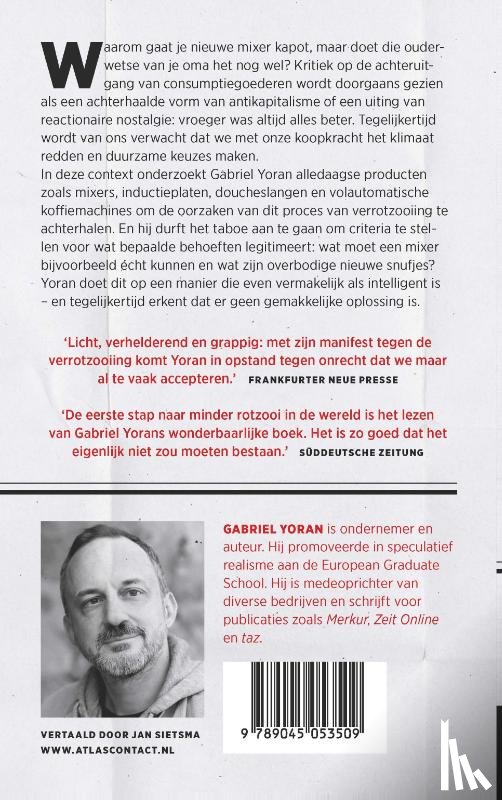 Waarom gaat je nieuwe mixer kapot, maar doet die ouderwetse van je oma het nog wel? Kritiek op de achteruitgang van consumptiegoederen wordt doorgaans gezien als een achterhaalde vorm van antikapitalisme of een uiting van reactionaire nostalgie: vroeger was altijd alles beter. Tegelijkertijd wordt van ons verwacht dat we met onze koopkracht het klimaat redden en duurzame keuzes maken.
In deze context onderzoekt Gabriel Yoran alledaagse producten zoals mixers, inductieplaten, doucheslangen en volautomatische koffiemachines om de oorzaken van dit proces van verrotzooiing te achterhalen. En hij durft het taboe aan te gaan om criteria te stellen voor wat bepaalde behoeften legitimeert: wat moet een mixer bijvoorbeeld écht kunnen en wat zijn overbodige nieuwe snufjes? Yoran doet dit op een manier die even vermakelijk als intelligent is – en tegelijkertijd erkent dat er geen gemakkelijke oplossing is.

'Licht, verhelderend en grappig: met zijn manifest tegen de verrotzooiing komt Yoran in opstand tegen onrecht dat we maar al te vaak accepteren.' FRANKFURTER NEUE PRESSE

'De eerste stap naar minder rotzooi in de wereld is het lezen van Gabriel Yorans wonderbaarlijke boek. Het is zo goed dat het eigenlijk niet zou moeten bestaan.' SÜDDEUTSCHE ZEITUNG

GABRIEL YORAN is ondernemer en auteur. Hij promoveerde in speculatief realisme aan de European Graduate School. Hij is medeoprichter van diverse bedrijven en schrijft voor publicaties zoals Merkur, Zeit Online en taz.

VERTAALD DOOR JAN SIETSMA
WWW.ATLASCONTACT.NL

9 789045 053509